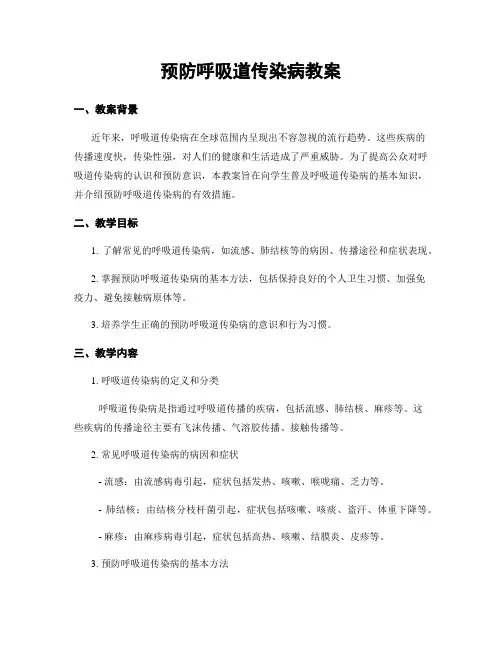 预防呼吸道传染病教案

一、教案背景

近年来，呼吸道传染病在全球范围内呈现出不容忽视的流行趋势。这些疾病的传播速度快，传染性强，对人们的健康和生活造成了严重威胁。为了提高公众对呼吸道传染病的认识和预防意识，本教案旨在向学生普及呼吸道传染病的基本知识，并介绍预防呼吸道传染病的有效措施。

二、教学目标

1. 了解常见的呼吸道传染病，如流感、肺结核等的病因、传播途径和症状表现。

2. 掌握预防呼吸道传染病的基本方法，包括保持良好的个人卫生习惯、加强免疫力、避免接触病原体等。

3. 培养学生正确的预防呼吸道传染病的意识和行为习惯。

三、教学内容

1. 呼吸道传染病的定义和分类

呼吸道传染病是指通过呼吸道传播的疾病，包括流感、肺结核、麻疹等。这些疾病的传播途径主要有飞沫传播、气溶胶传播、接触传播等。

2. 常见呼吸道传染病的病因和症状

- 流感：由流感病毒引起，症状包括发热、咳嗽、喉咙痛、乏力等。

- 肺结核：由结核分枝杆菌引起，症状包括咳嗽、咳痰、盗汗、体重下降等。

- 麻疹：由麻疹病毒引起，症状包括高热、咳嗽、结膜炎、皮疹等。

3. 预防呼吸道传染病的基本方法